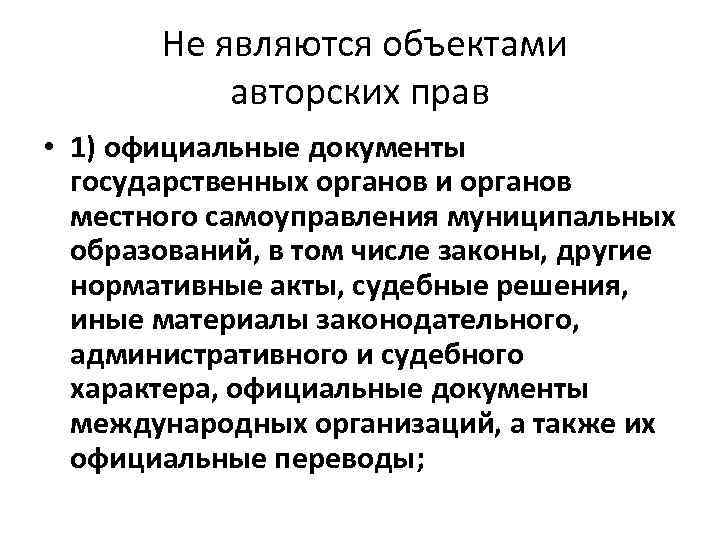 Не являются объектами авторских прав

• 1) официальные документы государственных органов и органов местного самоуправления муниципальных образований, в том числе законы, другие нормативные акты, судебные решения, иные материалы законодательного, административного и судебного характера, официальные документы международных организаций, а также их официальные переводы;